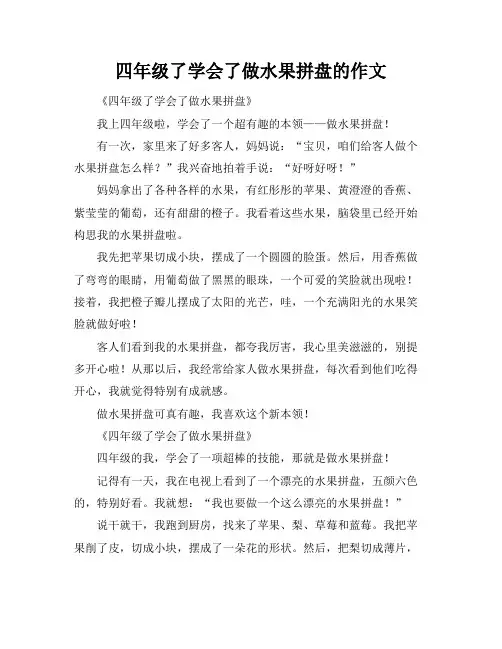 四年级了学会了做水果拼盘的作文

《四年级了学会了做水果拼盘》

我上四年级啦，学会了一个超有趣的本领——做水果拼盘！

有一次，家里来了好多客人，妈妈说：“宝贝，咱们给客人做个水果拼盘怎么样？”我兴奋地拍着手说：“好呀好呀！”

妈妈拿出了各种各样的水果，有红彤彤的苹果、黄澄澄的香蕉、紫莹莹的葡萄，还有甜甜的橙子。我看着这些水果，脑袋里已经开始构思我的水果拼盘啦。

我先把苹果切成小块，摆成了一个圆圆的脸蛋。然后，用香蕉做了弯弯的眼睛，用葡萄做了黑黑的眼珠，一个可爱的笑脸就出现啦！接着，我把橙子瓣儿摆成了太阳的光芒，哇，一个充满阳光的水果笑脸就做好啦！

客人们看到我的水果拼盘，都夸我厉害，我心里美滋滋的，别提多开心啦！从那以后，我经常给家人做水果拼盘，每次看到他们吃得开心，我就觉得特别有成就感。

做水果拼盘可真有趣，我喜欢这个新本领！

《四年级了学会了做水果拼盘》

四年级的我，学会了一项超棒的技能，那就是做水果拼盘！

记得有一天，我在电视上看到了一个漂亮的水果拼盘，五颜六色的，特别好看。我就想：“我也要做一个这么漂亮的水果拼盘！”

说干就干，我跑到厨房，找来了苹果、梨、草莓和蓝莓。我把苹果削了皮，切成小块，摆成了一朵花的形状。然后，把梨切成薄片，